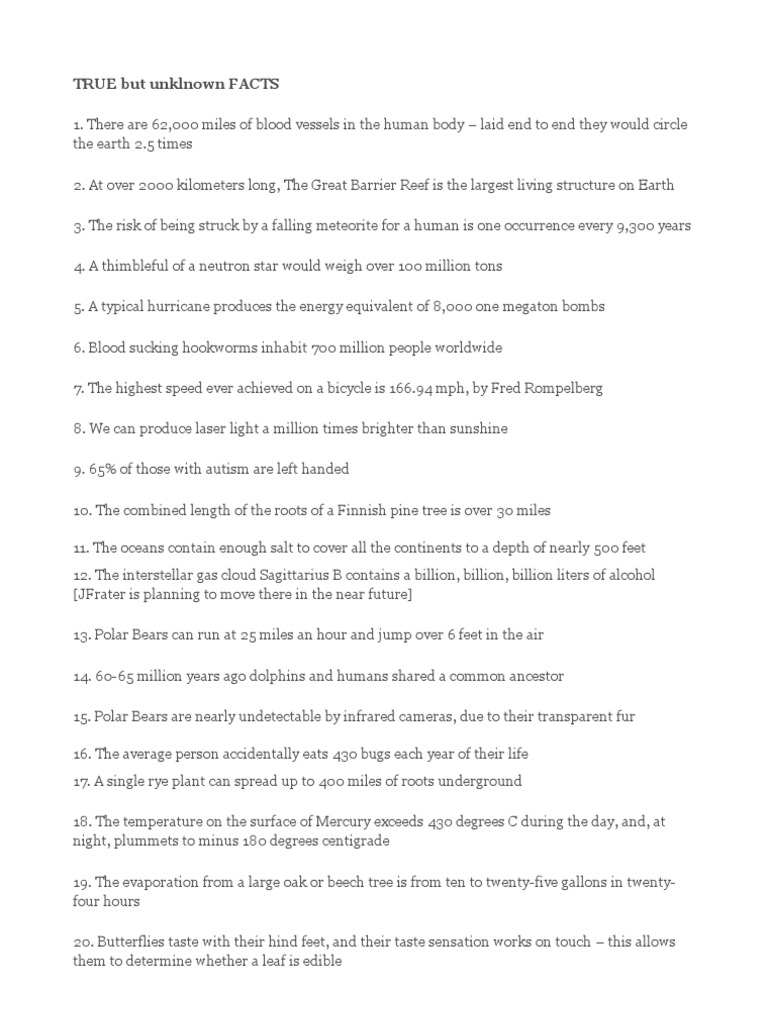 TRUE but unklnown FACTS

1. There are 62,000 miles of blood vessels in the human body – laid end to end they would circle the earth 2.5 times

2. At over 2000 kilometers long, The Great Barrier Reef is the largest living structure on Earth

3. The risk of being struck by a falling meteorite for a human is one occurrence every 9,300 years

4. A thimbleful of a neutron star would weigh over 100 million tons

5. A typical hurricane produces the energy equivalent of 8,000 one megaton bombs

6. Blood sucking hookworms inhabit 700 million people worldwide

7. The highest speed ever achieved on a bicycle is 166.94 mph, by Fred Rompelberg

8. We can produce laser light a million times brighter than sunshine

9. 65% of those with autism are left handed

10. The combined length of the roots of a Finnish pine tree is over 30 miles

11. The oceans contain enough salt to cover all the continents to a depth of nearly 500 feet

12. The interstellar gas cloud Sagittarius B contains a billion, billion, billion liters of alcohol [JFrater is planning to move there in the near future]

13. Polar Bears can run at 25 miles an hour and jump over 6 feet in the air

14. 60-65 million years ago dolphins and humans shared a common ancestor

15. Polar Bears are nearly undetectable by infrared cameras, due to their transparent fur

16. The average person accidentally eats 430 bugs each year of their life

17. A single rye plant can spread up to 400 miles of roots underground

18. The temperature on the surface of Mercury exceeds 430 degrees C during the day, and, at night, plummets to minus 180 degrees centigrade

19. The evaporation from a large oak or beech tree is from ten to twenty-five gallons in twenty-four hours

20. Butterflies taste with their hind feet, and their taste sensation works on touch – this allows them to determine whether a leaf is edible